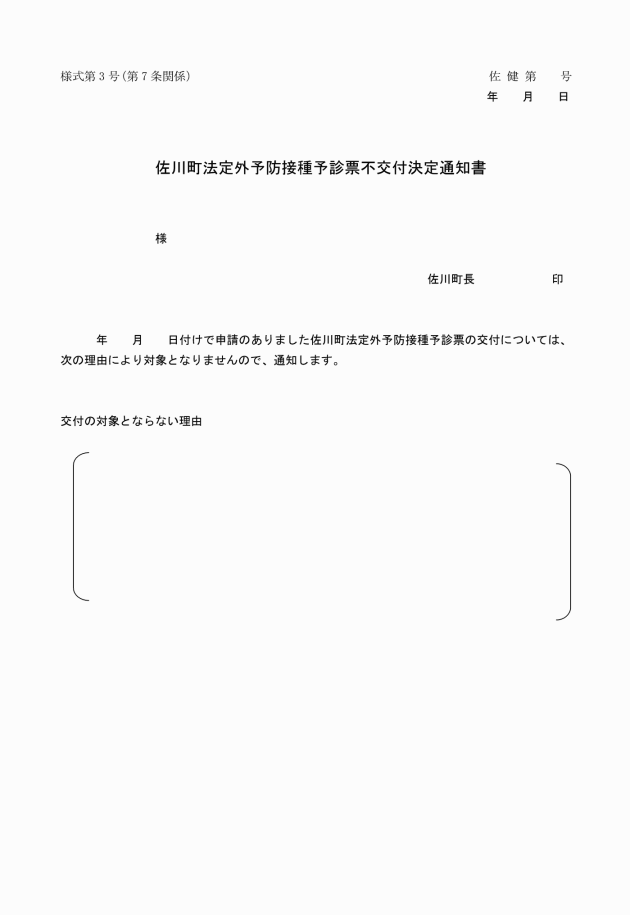 様式第３号（第７条関係）

佐 健 第　　号
年　　月　　日

佐川町法定外予防接種予診票不交付決定通知書

様

佐川町長　　　　　　印

年　　月　　日付けで申請のありました佐川町法定外予防接種予診票の交付については、次の理由により対象となりませんので、通知します。

交付の対象とならない理由